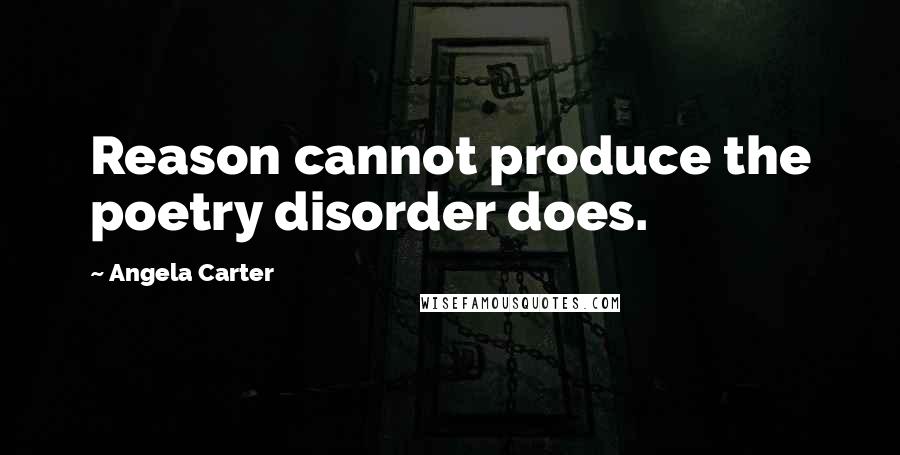 Reason cannot produce the poetry disorder does.

~ Angela Carter

WISEFAMOUSQUOTES.COM